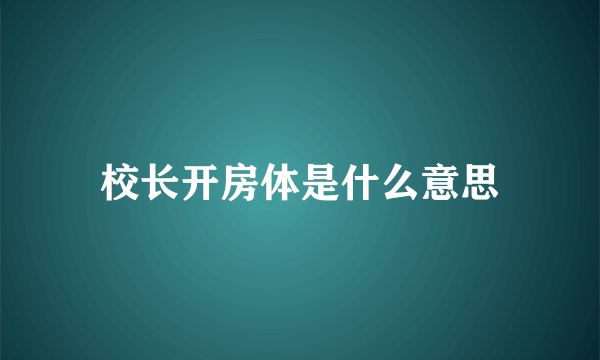 校长开房体是什么意思